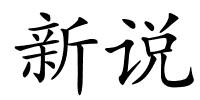 新说